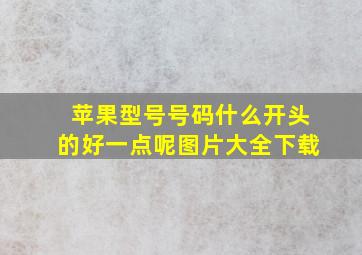 苹果型号号码什么开头的好一点呢图片大全下载